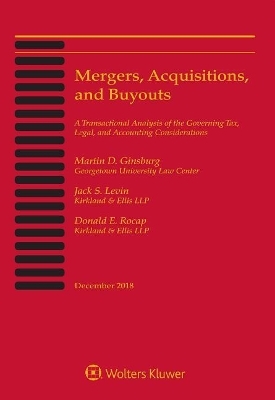 Mergers, Acquisitions, and Buyouts

A Transactional Analysis of the Governing Tax, Legal, and Accounting Considerations

Martin D. Ginsburg
Georgetown University Law Center

Jack S. Levin
Kirkland & Ellis LLP

Donald E. Rocap
Kirkland & Ellis LLP

December 2018

Wolters Kluwer